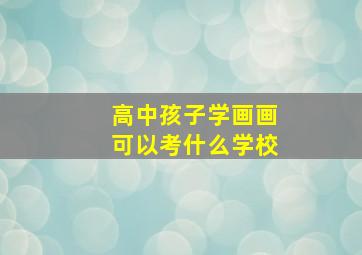 高中孩子学画画
可以考什么学校